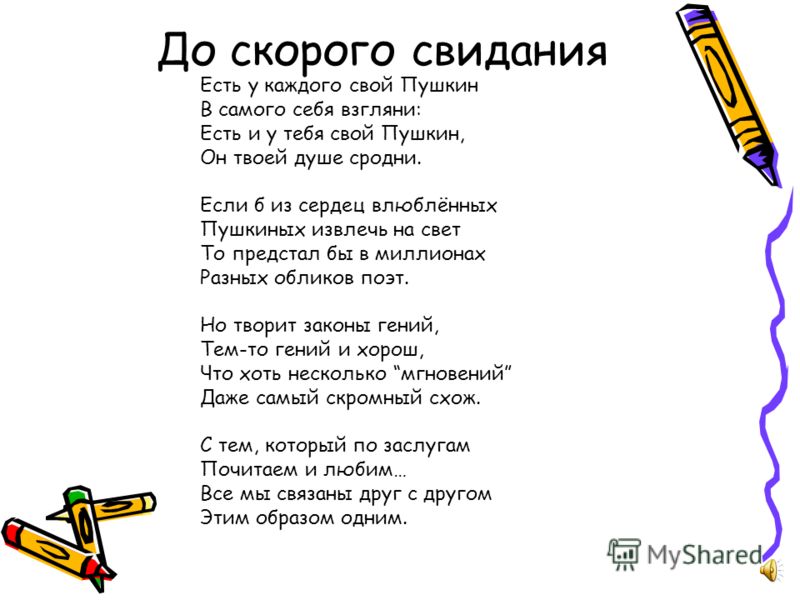 До скорого свидания

Есть у каждого свой Пушкин
В самого себя взгляни:
Есть и у тебя свой Пушкин,
Он твоей душе сродни.

Если б из сердец влюблённых
Пушкиных извлечь на свет
То предстал бы в миллионах
Разных обликов поэт.

Но творит законы гений,
Тем-то гений и хорош,
Что хоть несколько “мгновений”
Даже самый скромный схож.

С тем, который по заслугам
Почитаем и любим…
Все мы связаны друг с другом
Этим образом одним.

MyShared